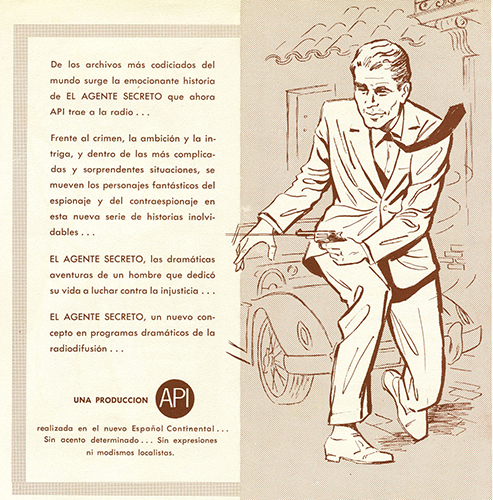 De los archivos más codiciados del mundo surge la emocionante historia de EL AGENTE SECRETO que ahora API trae a la radio . . .

Frente al crimen, la ambición y la intriga, y dentro de las más complicadas y sorprendentes situaciones, se mueven los personajes fantásticos del espionaje y del contraespionaje en esta nueva serie de historias inolvidables . . .

EL AGENTE SECRETO, las dramáticas aventuras de un hombre que dedicó su vida a luchar contra la injusticia . . .

EL AGENTE SECRETO, un nuevo concepto en programas dramáticos de la radiodifusión . . .

UNA PRODUCCION API

realizada en el nuevo Español Continental . . . Sin acento determinado . . . Sin expresiones ni modismos localistas.